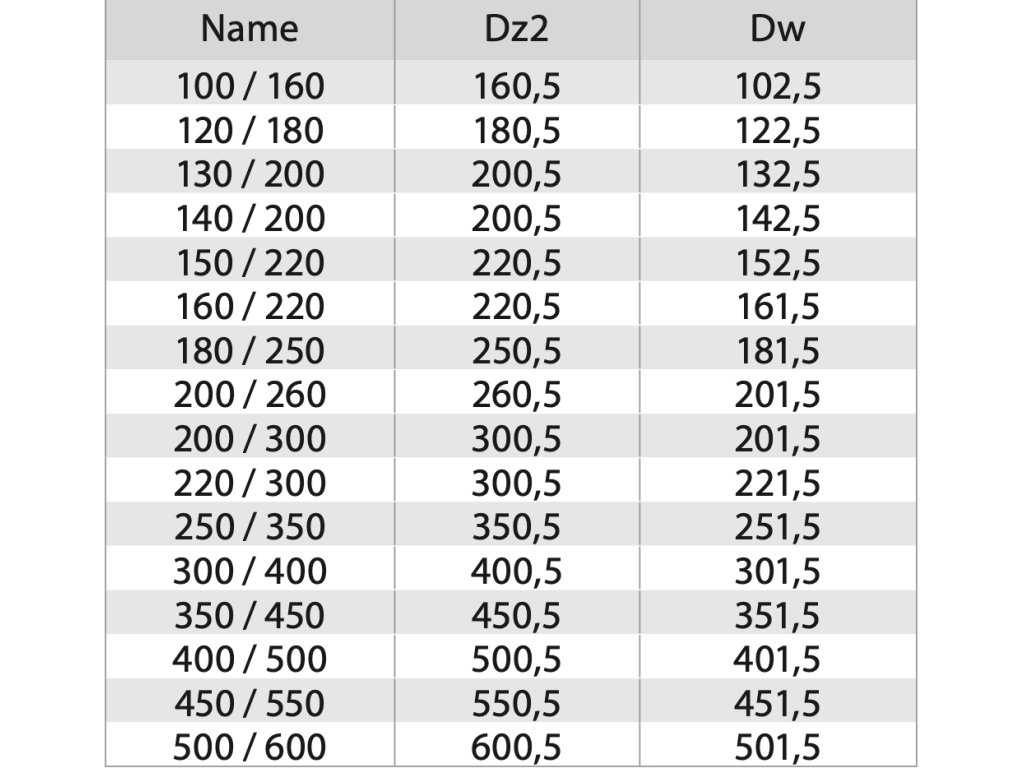 | Name | Dz2 | Dw |
|---|---|---|
| 100 / 160 | 160,5 | 102,5 |
| 120 / 180 | 180,5 | 122,5 |
| 130 / 200 | 200,5 | 132,5 |
| 140 / 200 | 200,5 | 142,5 |
| 150 / 220 | 220,5 | 152,5 |
| 160 / 220 | 220,5 | 161,5 |
| 180 / 250 | 250,5 | 181,5 |
| 200 / 260 | 260,5 | 201,5 |
| 200 / 300 | 300,5 | 201,5 |
| 220 / 300 | 300,5 | 221,5 |
| 250 / 350 | 350,5 | 251,5 |
| 300 / 400 | 400,5 | 301,5 |
| 350 / 450 | 450,5 | 351,5 |
| 400 / 500 | 500,5 | 401,5 |
| 450 / 550 | 550,5 | 451,5 |
| 500 / 600 | 600,5 | 501,5 |